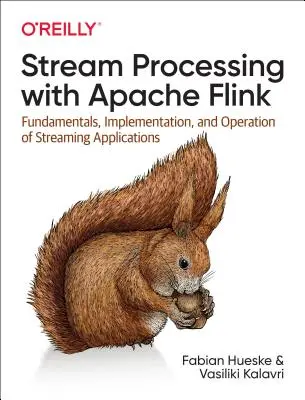 O'REILLY®

Stream Processing with Apache Flink

Fundamentals, Implementation, and Operation of Streaming Applications

Fabian Hueske & Vasiliki Kalavri